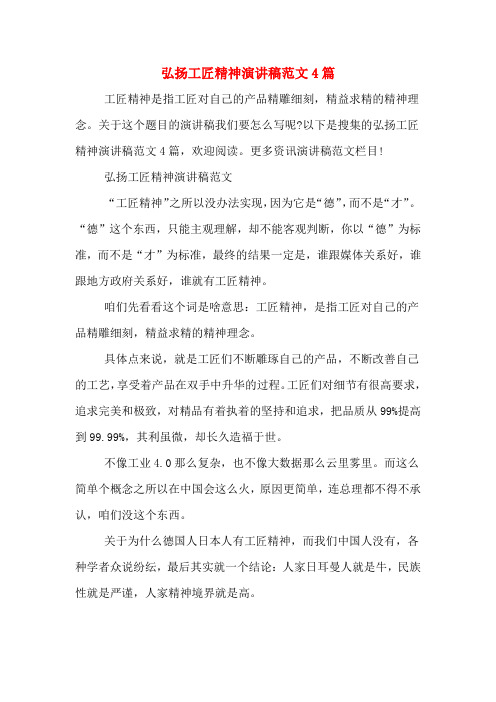 弘扬工匠精神演讲稿范文4篇

工匠精神是指工匠对自己的产品精雕细刻，精益求精的精神理念。关于这个题目的演讲稿我们要怎么写呢?以下是搜集的弘扬工匠精神演讲稿范文4篇，欢迎阅读。更多资讯演讲稿范文栏目!

弘扬工匠精神演讲稿范文

“工匠精神”之所以没办法实现，因为它是“德”，而不是“才”。“德”这个东西，只能主观理解，却不能客观判断，你以“德”为标准，而不是“才”为标准，最终的结果一定是，谁跟媒体关系好，谁跟地方政府关系好，谁就有工匠精神。

咱们先看看这个词是啥意思：工匠精神，是指工匠对自己的产品精雕细刻，精益求精的精神理念。

具体点来说，就是工匠们不断雕琢自己的产品，不断改善自己的工艺，享受着产品在双手中升华的过程。工匠们对细节有很高要求，追求完美和极致，对精品有着执着的坚持和追求，把品质从99%提高到99.99%，其利虽微，却长久造福于世。

不像工业4.0那么复杂，也不像大数据那么云里雾里。而这么简单个概念之所以在中国会这么火，原因更简单，连总理都不得不承认，咱们没这个东西。

关于为什么德国人日本人有工匠精神，而我们中国人没有，各种学者众说纷纭，最后其实就一个结论：人家日耳曼人就是牛，民族性就是严谨，人家精神境界就是高。